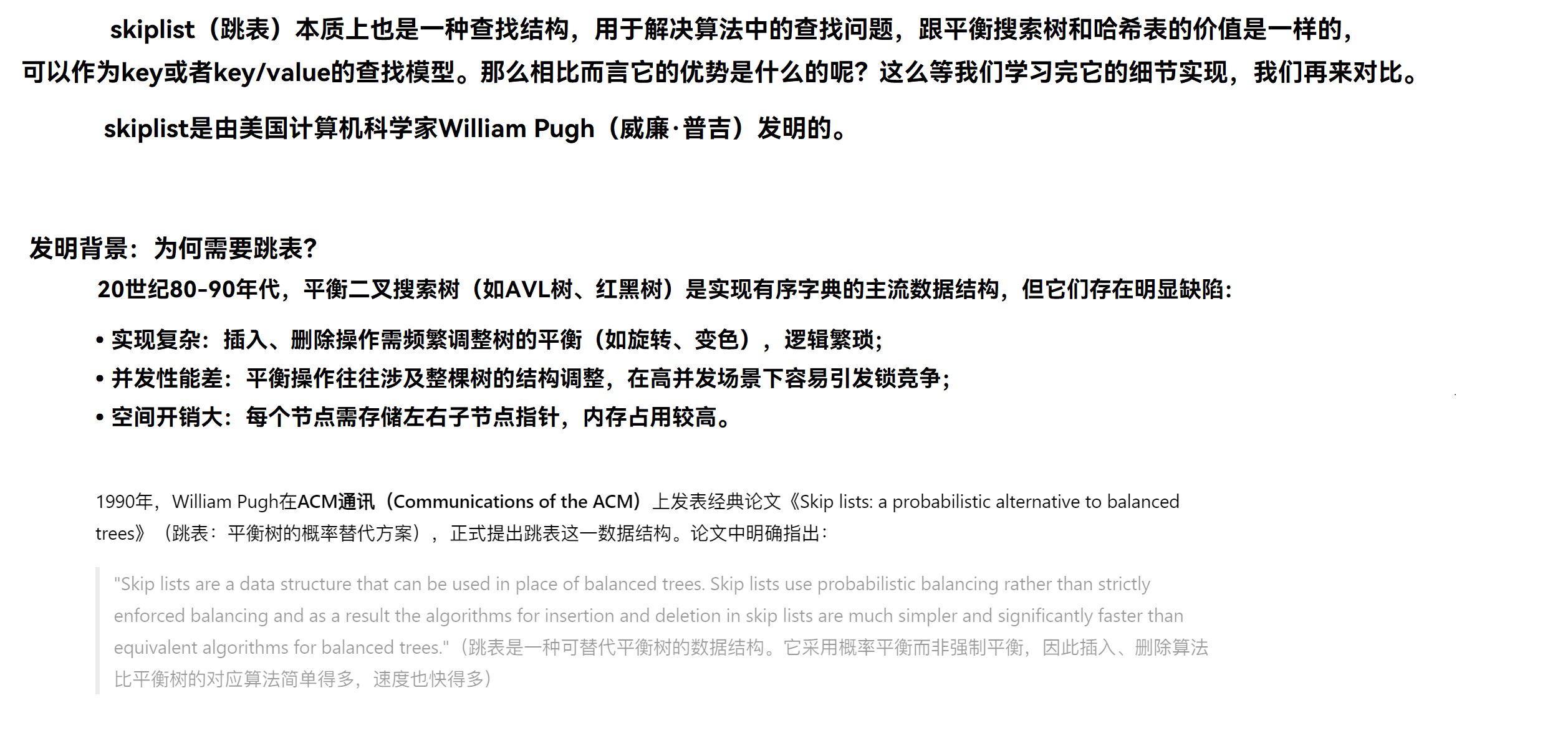 skiplist（跳表）本质上也是一种查找结构，用于解决算法中的查找问题，跟平衡搜索树和哈希表的价值是一样的，可以作为key或者key/value的查找模型。那么相比而言它的优势是什么的呢？这么等我们学习完它的细节实现，我们再来对比。

skiplist是由美国计算机科学家William Pugh（威廉·普吉）发明的。

发明背景：为何需要跳表？

20世纪80-90年代，平衡二叉搜索树（如AVL树、红黑树）是实现有序字典的主流数据结构，但它们存在明显缺陷：

• 实现复杂：插入、删除操作需频繁调整树的平衡（如旋转、变色），逻辑繁琐；
• 并发性能差：平衡操作往往涉及整棵树的结构调整，在高并发场景下容易引发锁竞争；
• 空间开销大：每个节点需存储左右子节点指针，内存占用较高。

1990年，William Pugh在ACM通讯（Communications of the ACM）上发表经典论文《Skip lists: a probabilistic alternative to balanced trees》（跳表：平衡树的概率替代方案），正式提出跳表这一数据结构。论文中明确指出：

"Skip lists are a data structure that can be used in place of balanced trees. Skip lists use probabilistic balancing rather than strictly enforced balancing and as a result the algorithms for insertion and deletion in skip lists are much simpler and significantly faster than equivalent algorithms for balanced trees."（跳表是一种可替代平衡树的数据结构。它采用概率平衡而非强制平衡，因此插入、删除算法比平衡树的对应算法简单得多，速度也快得多）